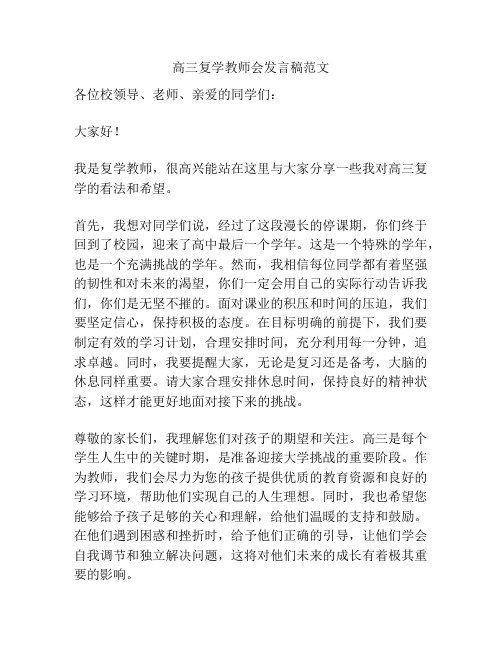 高三复学教师会发言稿范文

各位校领导、老师、亲爱的同学们：

大家好！

我是复学教师，很高兴能站在这里与大家分享一些我对高三复学的看法和希望。

首先，我想对同学们说，经过了这段漫长的停课期，你们终于回到了校园，迎来了高中最后一个学年。这是一个特殊的学年，也是一个充满挑战的学年。然而，我相信每位同学都有着坚强的韧性和对未来的渴望，你们一定会用自己的实际行动告诉我们，你们是无坚不摧的。面对课业的积压和时间的压迫，我们要坚定信心，保持积极的态度。在目标明确的前提下，我们要制定有效的学习计划，合理安排时间，充分利用每一分钟，追求卓越。同时，我要提醒大家，无论是复习还是备考，大脑的休息同样重要。请大家合理安排休息时间，保持良好的精神状态，这样才能更好地面对接下来的挑战。

尊敬的家长们，我理解您们对孩子的期望和关注。高三是每个学生人生中的关键时期，是准备迎接大学挑战的重要阶段。作为教师，我们会尽力为您的孩子提供优质的教育资源和良好的学习环境，帮助他们实现自己的人生理想。同时，我也希望您能够给予孩子足够的关心和理解，给他们温暖的支持和鼓励。在他们遇到困惑和挫折时，给予他们正确的引导，让他们学会自我调节和独立解决问题，这将对他们未来的成长有着极其重要的影响。